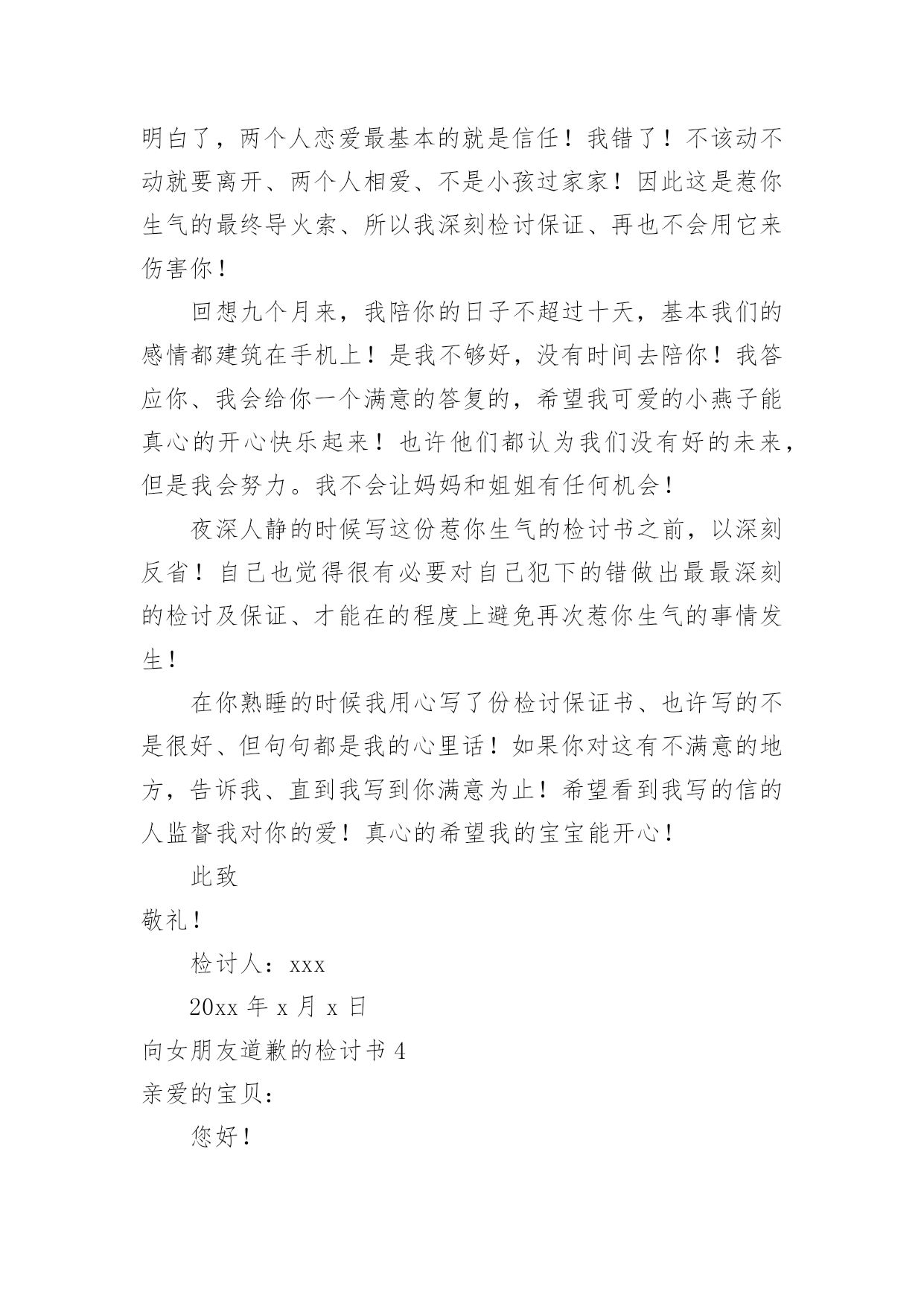 明白了，两个人恋爱最基本的就是信任！我错了！不该动不动就要离开、两个人相爱、不是小孩过家家！因此这是惹你生气的最终导火索、所以我深刻检讨保证、再也不会用它来伤害你！

回想九个月来，我陪你的日子不超过十天，基本我们的感情都建筑在手机上！是我不够好，没有时间去陪你！我答应你、我会给你一个满意的答复的，希望我可爱的小燕子能真心的开心快乐起来！也许他们都认为我们没有好的未来，但是我会努力。我不会让妈妈和姐姐有任何机会！

夜深人静的时候写这份惹你生气的检讨书之前，以深刻反省！自己也觉得很有必要对自己犯下的错做出最最深刻的检讨及保证、才能在的程度上避免再次惹你生气的事情发生！

在你熟睡的时候我用心写了份检讨保证书、也许写的不是很好、但句句都是我的心里话！如果你对这有不满意的地方，告诉我、直到我写到你满意为止！希望看到我写的信的人监督我对你的爱！真心的希望我的宝宝能开心！

此致

敬礼！

检讨人：xxx

20xx 年 x 月 x 日

向女朋友道歉的检讨书 4

亲爱的宝贝：

您好！